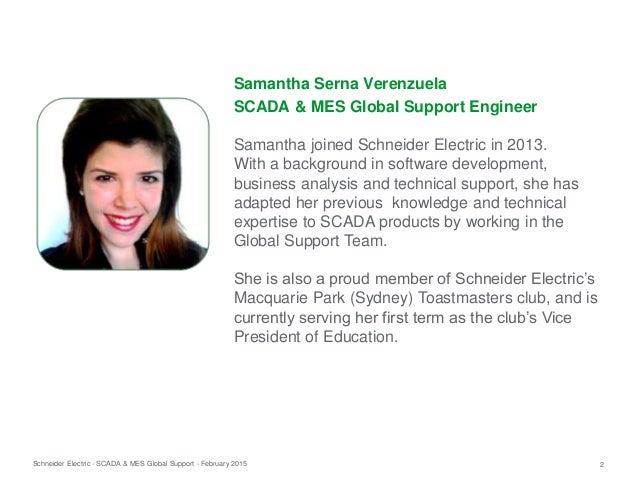 Samantha Serna Verenzuela
SCADA & MES Global Support Engineer

Samantha joined Schneider Electric in 2013. With a background in software development, business analysis and technical support, she has adapted her previous knowledge and technical expertise to SCADA products by working in the Global Support Team.

She is also a proud member of Schneider Electric's Macquarie Park (Sydney) Toastmasters club, and is currently serving her first term as the club's Vice President of Education.

Schneider Electric - SCADA & MES Global Support - February 2015

2